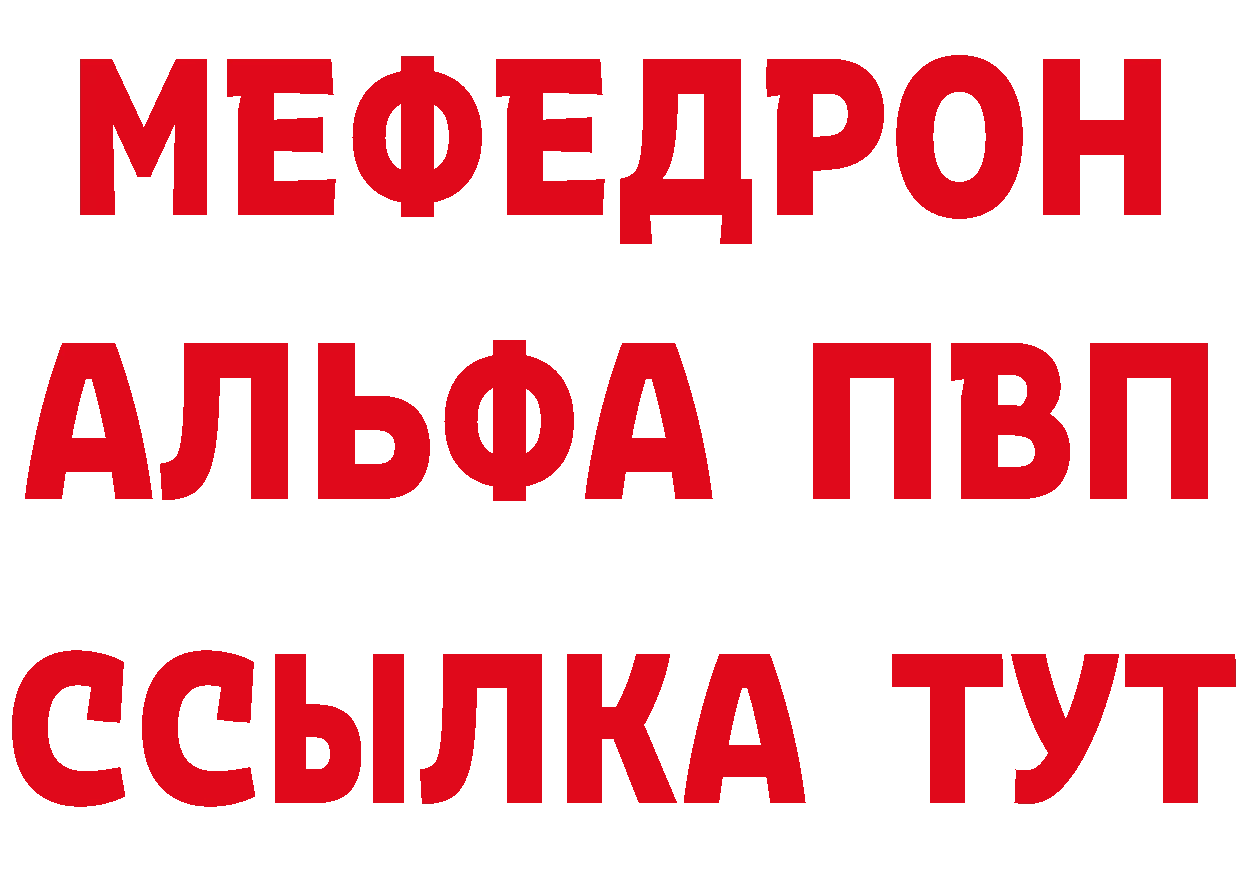 МЕФЕДРОН
АЛЬФА ПВП
ССЫЛКА ТУТ